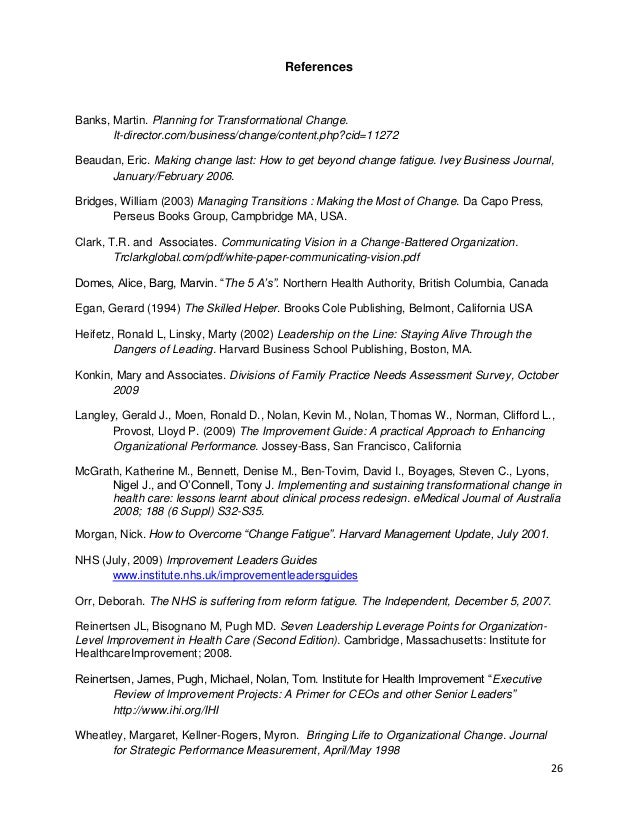 References

Banks, Martin. Planning for Transformational Change. It-director.com/business/change/content.php?cid=11272

Beaudan, Eric. Making change last: How to get beyond change fatigue. Ivey Business Journal, January/February 2006.

Bridges, William (2003) Managing Transitions : Making the Most of Change. Da Capo Press, Perseus Books Group, Campbridge MA, USA.

Clark, T.R. and Associates. Communicating Vision in a Change-Battered Organization. Trclarkglobal.com/pdf/white-paper-communicating-vision.pdf

Domes, Alice, Barg, Marvin. "The 5 A's". Northern Health Authority, British Columbia, Canada

Egan, Gerard (1994) The Skilled Helper. Brooks Cole Publishing, Belmont, California USA

Heifetz, Ronald L, Linsky, Marty (2002) Leadership on the Line: Staying Alive Through the Dangers of Leading. Harvard Business School Publishing, Boston, MA.

Konkin, Mary and Associates. Divisions of Family Practice Needs Assessment Survey, October 2009

Langley, Gerald J., Moen, Ronald D., Nolan, Kevin M., Nolan, Thomas W., Norman, Clifford L., Provost, Lloyd P. (2009) The Improvement Guide: A practical Approach to Enhancing Organizational Performance. Jossey-Bass, San Francisco, California

McGrath, Katherine M., Bennett, Denise M., Ben-Tovim, David I., Boyages, Steven C., Lyons, Nigel J., and O'Connell, Tony J. Implementing and sustaining transformational change in health care: lessons learnt about clinical process redesign. eMedical Journal of Australia 2008; 188 (6 Suppl) S32-S35.

Morgan, Nick. How to Overcome "Change Fatigue". Harvard Management Update, July 2001.

NHS (July, 2009) Improvement Leaders Guides www.institute.nhs.uk/improvementleadersguides

Orr, Deborah. The NHS is suffering from reform fatigue. The Independent, December 5, 2007.

Reinertsen JL, Bisognano M, Pugh MD. Seven Leadership Leverage Points for Organization-Level Improvement in Health Care (Second Edition). Cambridge, Massachusetts: Institute for HealthcareImprovement; 2008.

Reinertsen, James, Pugh, Michael, Nolan, Tom. Institute for Health Improvement "Executive Review of Improvement Projects: A Primer for CEOs and other Senior Leaders" http://www.ihi.org/IHI

Wheatley, Margaret, Kellner-Rogers, Myron. Bringing Life to Organizational Change. Journal for Strategic Performance Measurement, April/May 1998

26